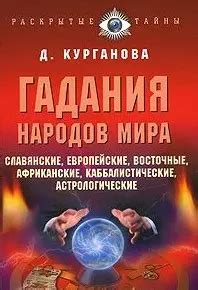 РАСКРЫТЫЕ ТАЙНЫ

Д. КУРГАНОВА

ГАДАНИЯ НАРОДОВ МИРА

СЛАВЯНСКИЕ, ЕВРОПЕЙСКИЕ, ВОСТОЧНЫЕ, АФРИКАНСКИЕ, КАББАЛИСТИЧЕСКИЕ, АСТРОЛОГИЧЕСКИЕ